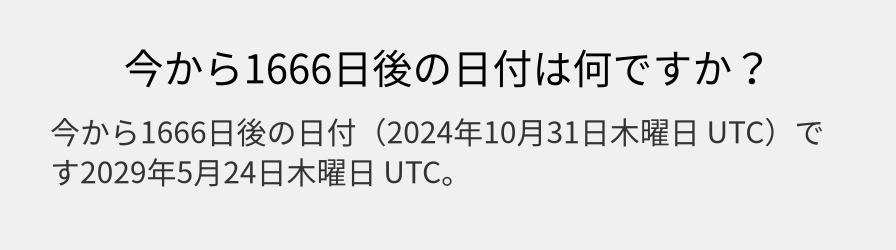 今から1666日後の日付は何ですか？

今から1666日後の日付（2024年10月31日木曜日 UTC）です2029年5月24日木曜日 UTC。